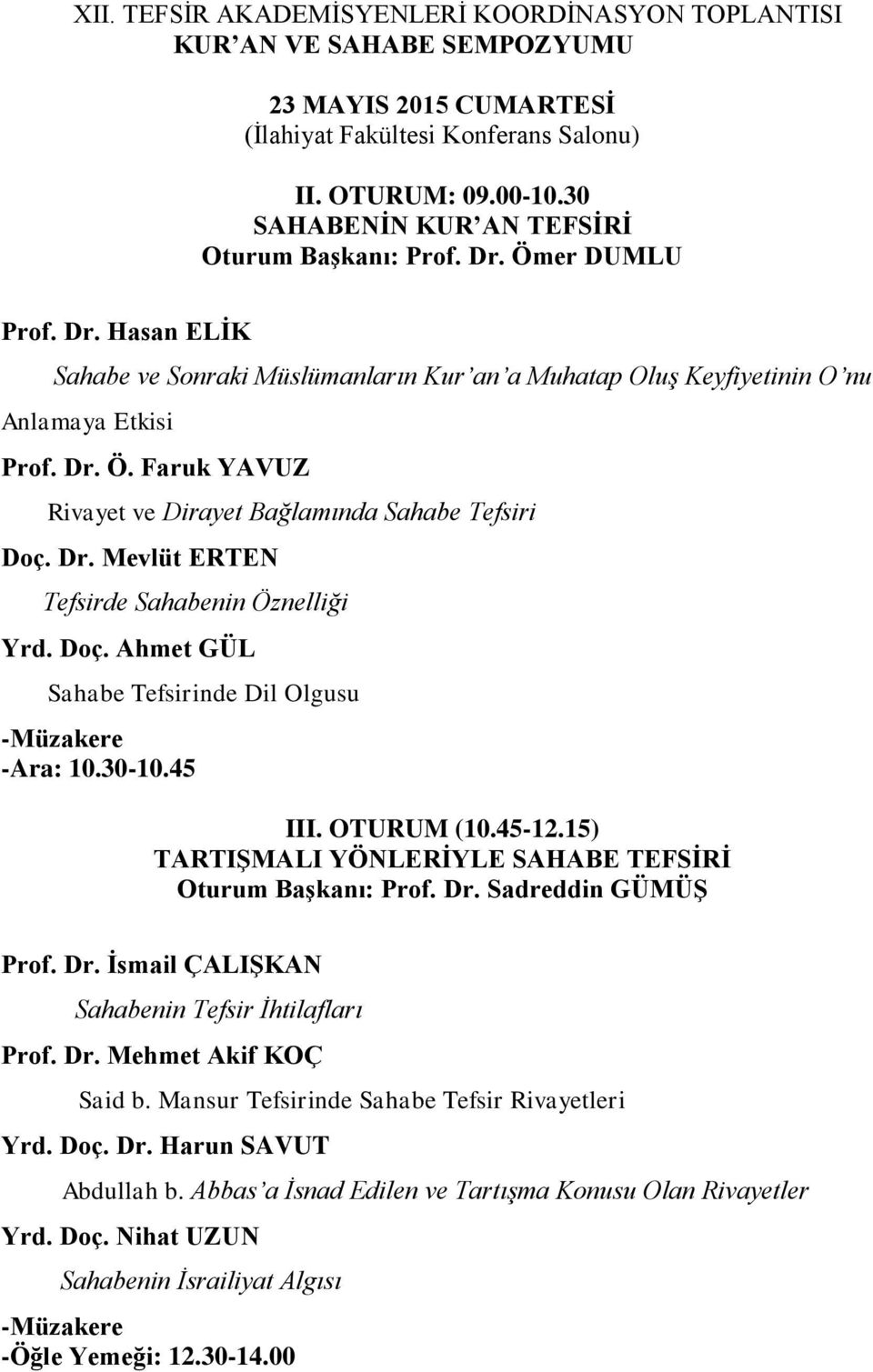 XII. TEFSİR AKADEMİSYENLERİ KOORDİNASYON TOPLANTISI
KUR'AN VE SAHABE SEMPOZYUMU

23 MAYIS 2015 CUMARTESİ
(İlahiyat Fakültesi Konferans Salonu)

II. OTURUM: 09.00-10.30
SAHABENİN KUR'AN TEFSİRİ
Oturum Başkanı: Prof. Dr. Ömer DUMLU

Prof. Dr. Hasan ELİK

Sahabe ve Sonraki Müslümanların Kur'an'a Muhatap Oluş Keyfiyetinin O'nu Anlamaya Etkisi

Prof. Dr. Ö. Faruk YAVUZ

Rivayet ve Dirayet Bağlamında Sahabe Tefsiri

Doç. Dr. Mevlüt ERTEN

Tefsirde Sahabenin Öznelliği

Yrd. Doç. Ahmet GÜL

Sahabe Tefsirinde Dil Olgusu

-Müzakere
-Ara: 10.30-10.45

III. OTURUM (10.45-12.15)
TARTIŞMALI YÖNLERİYLE SAHABE TEFSİRİ
Oturum Başkanı: Prof. Dr. Sadreddin GÜMÜŞ

Prof. Dr. İsmail ÇALIŞKAN

Sahabenin Tefsir İhtilafları

Prof. Dr. Mehmet Akif KOÇ

Said b. Mansur Tefsirinde Sahabe Tefsir Rivayetleri

Yrd. Doç. Dr. Harun SAVUT

Abdullah b. Abbas'a İsnad Edilen ve Tartışma Konusu Olan Rivayetler

Yrd. Doç. Nihat UZUN

Sahabenin İsrailiyat Algısı

-Müzakere
-Öğle Yemeği: 12.30-14.00